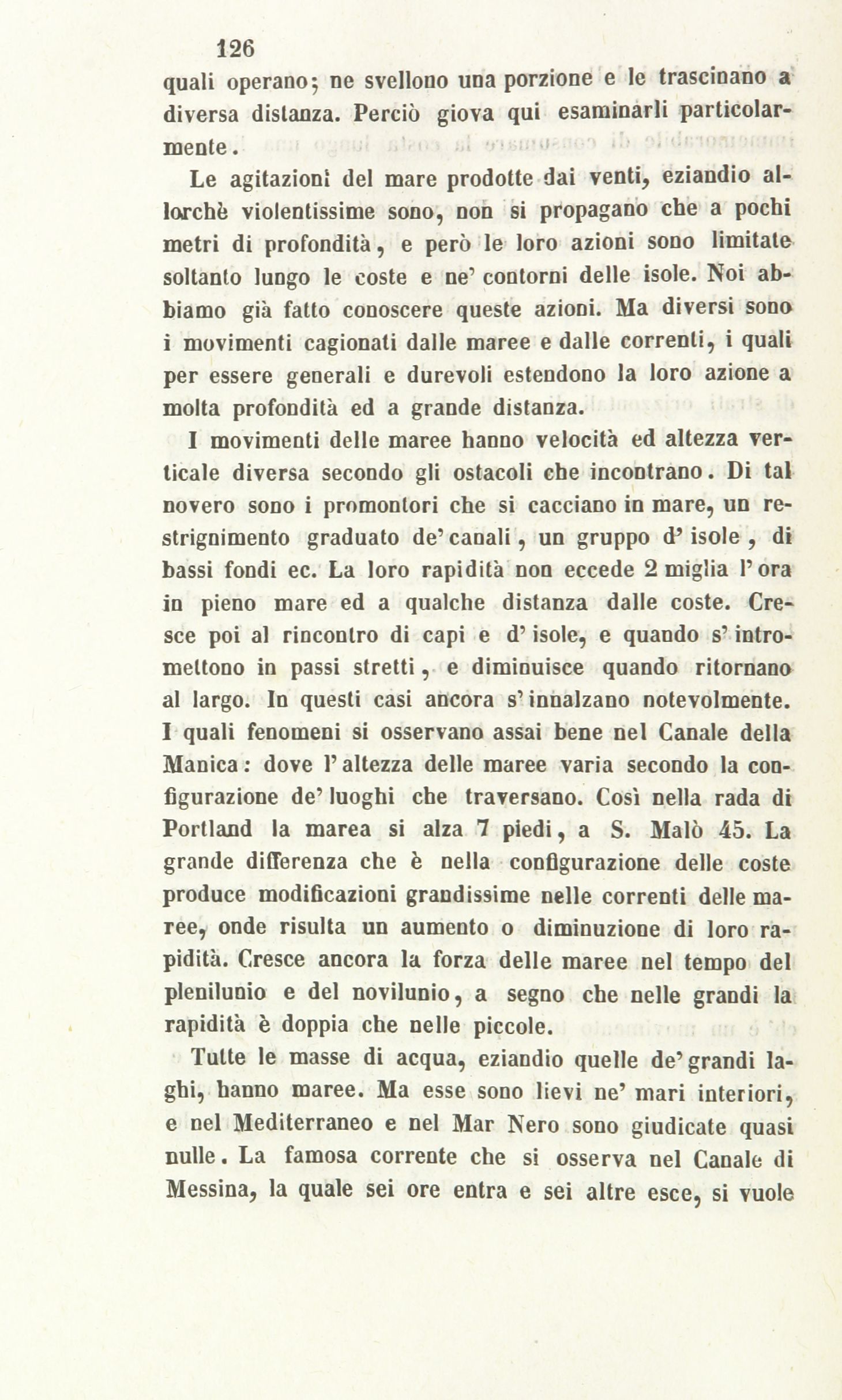 126

quali operano; ne svellono una porzione e le trascinano a diversa distanza. Perciò giova qui esaminarli particolarmente.

Le agitazioni del mare prodotte dai venti, eziandio allorchè violentissime sono, non si propagano che a pochi metri di profondità, e però le loro azioni sono limitate soltanto lungo le coste e ne' contorni delle isole. Noi abbiamo già fatto conoscere queste azioni. Ma diversi sono i movimenti cagionati dalle maree e dalle correnti, i quali per essere generali e durevoli estendono la loro azione a molta profondità ed a grande distanza.

I movimenti delle maree hanno velocità ed altezza verticale diversa secondo gli ostacoli che incontrano. Di tal novero sono i promontori che si cacciano in mare, un restrignimento graduato de' canali, un gruppo d' isole, di bassi fondi ec. La loro rapidità non eccede 2 miglia l' ora in pieno mare ed a qualche distanza dalle coste. Cresce poi al rincontro di capi e d' isole, e quando s' intromettono in passi stretti, e diminuisce quando ritornano al largo. In questi casi ancora s' innalzano notevolmente. I quali fenomeni si osservano assai bene nel Canale della Manica: dove l' altezza delle maree varia secondo la configurazione de' luoghi che traversano. Così nella rada di Portland la marea si alza 7 piedi, a S. Malò 45. La grande differenza che è nella configurazione delle coste produce modificazioni grandissime nelle correnti delle maree, onde risulta un aumento o diminuzione di loro rapidità. Cresce ancora la forza delle maree nel tempo del plenilunio e del novilunio, a segno che nelle grandi la rapidità è doppia che nelle piccole.

Tutte le masse di acqua, eziandio quelle de' grandi laghi, hanno maree. Ma esse sono lievi ne' mari interiori, e nel Mediterraneo e nel Mar Nero sono giudicate quasi nulle. La famosa corrente che si osserva nel Canale di Messina, la quale sei ore entra e sei altre esce, si vuole